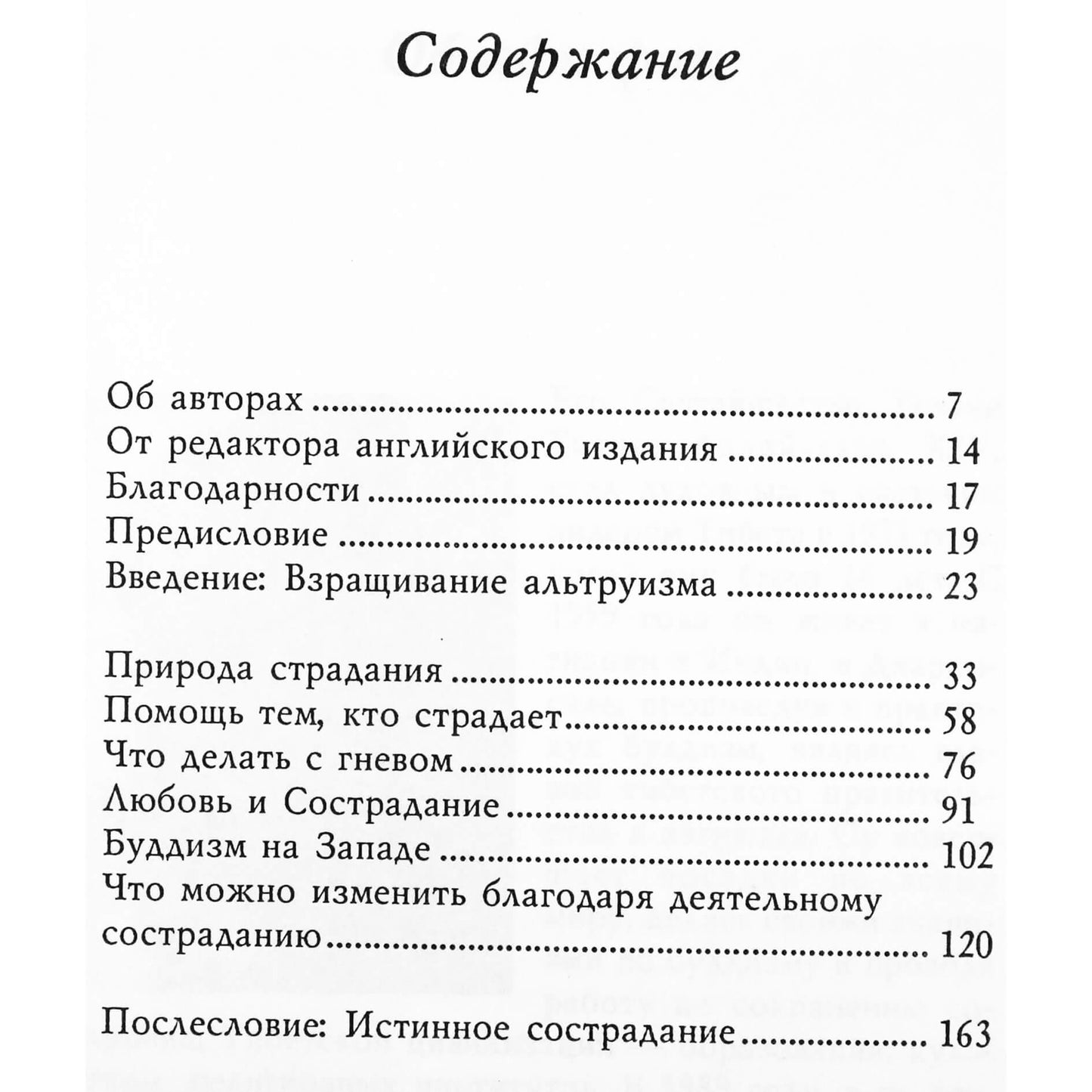 Содержание

Об авторах 7
От редактора английского издания 14
Благодарности 17
Предисловие 19
Введение: Взращивание альтруизма 23

Природа страдания 33
Помощь тем, кто страдает 58
Что делать с гневом 76
Любовь и Сострадание 91
Буддизм на Западе 102
Что можно изменить благодаря деятельному состраданию 120

Послесловие: Истинное сострадание 163